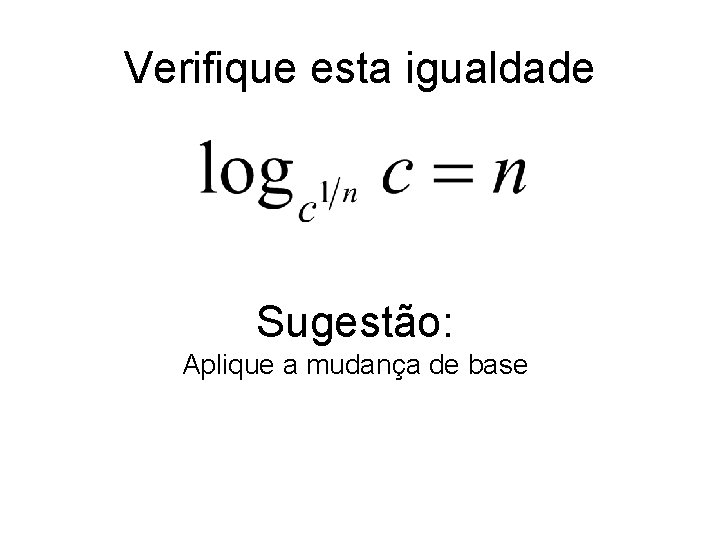 Verifique esta igualdade

$\log_{c^{1/n}} c = n$

Sugestão:

Aplique a mudança de base